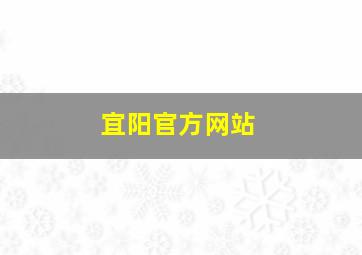 宜阳官方网站